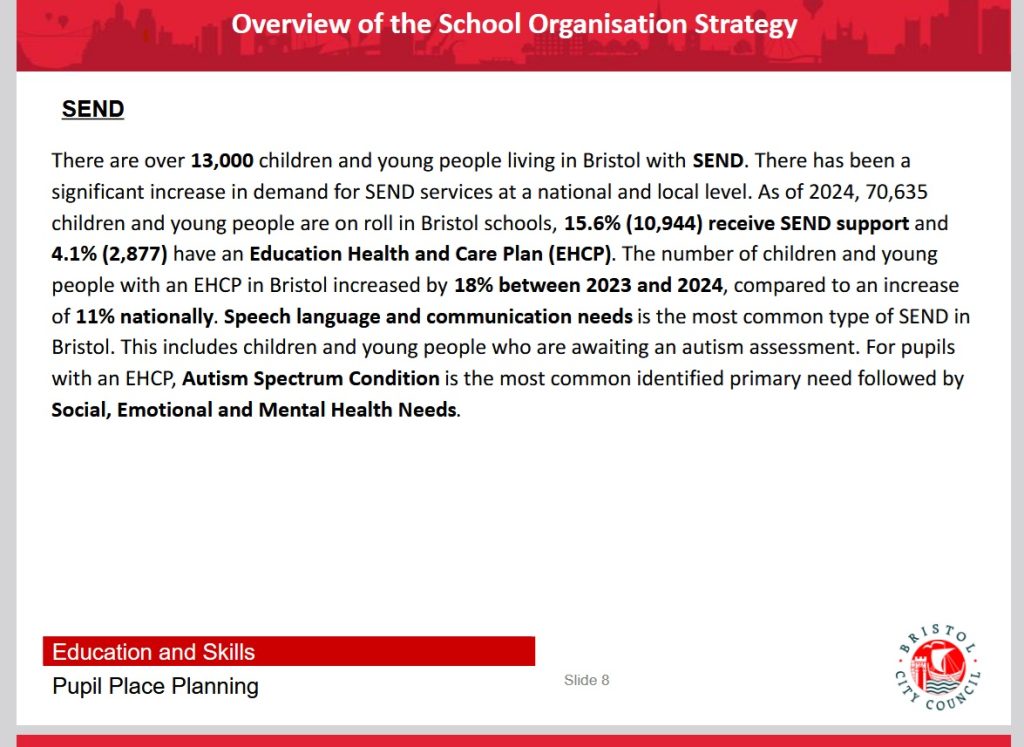 Overview of the School Organisation Strategy

SEND

There are over 13,000 children and young people living in Bristol with SEND. There has been a significant increase in demand for SEND services at a national and local level. As of 2024, 70,635 children and young people are on roll in Bristol schools, 15.6% (10,944) receive SEND support and 4.1% (2,877) have an Education Health and Care Plan (EHCP). The number of children and young people with an EHCP in Bristol increased by 18% between 2023 and 2024, compared to an increase of 11% nationally. Speech language and communication needs is the most common type of SEND in Bristol. This includes children and young people who are awaiting an autism assessment. For pupils with an EHCP, Autism Spectrum Condition is the most common identified primary need followed by Social, Emotional and Mental Health Needs.

Education and Skills

Pupil Place Planning

Slide 8

BRISTOL CITY COUNCIL